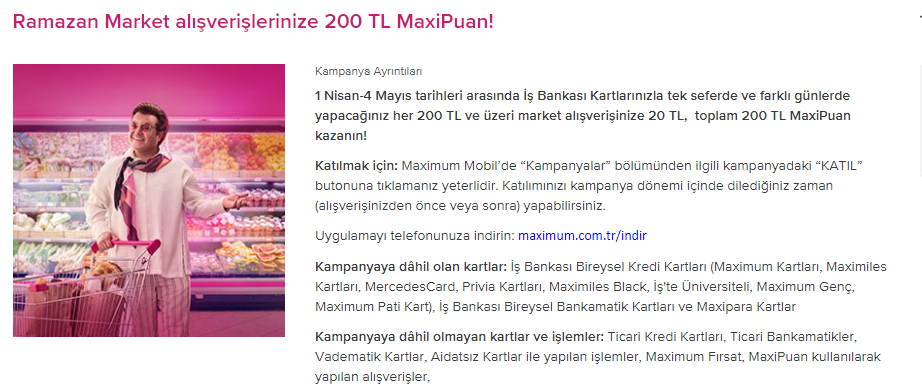 Ramazan Market alışverişlerinize 200 TL MaxiPuan!

Kampanya Ayrıntıları

1 Nisan-4 Mayıs tarihleri arasında İş Bankası Kartlarınızla tek seferde ve farklı günlerde yapacağınız her 200 TL ve üzeri market alışverişinize 20 TL, toplam 200 TL MaxiPuan kazanın!

Katılmak için: Maximum Mobil'de "Kampanyalar" bölümünden ilgili kampanyadaki "KATIL" butonuna tıklamanız yeterlidir. Katılımınızı kampanya dönemi içinde dilediğiniz zaman (alışverişinizden önce veya sonra) yapabilirsiniz.

Uygulamayı telefonunuza indirin: maximum.com.tr/indir

Kampanyaya dâhil olan kartlar: İş Bankası Bireysel Kredi Kartları (Maximum Kartları, Maximiles Kartları, MercedesCard, Privia Kartları, Maximiles Black, İş'te Üniversiteli, Maximum Genç, Maximum Pati Kart), İş Bankası Bireysel Bankamatik Kartları ve Maxipara Kartlar

Kampanyaya dâhil olmayan kartlar ve işlemler: Ticari Kredi Kartları, Ticari Bankamatikler, Vadematik Kartlar, Aidatsız Kartlar ile yapılan işlemler, Maximum Fırsat, MaxiPuan kullanılarak yapılan alışverişler,